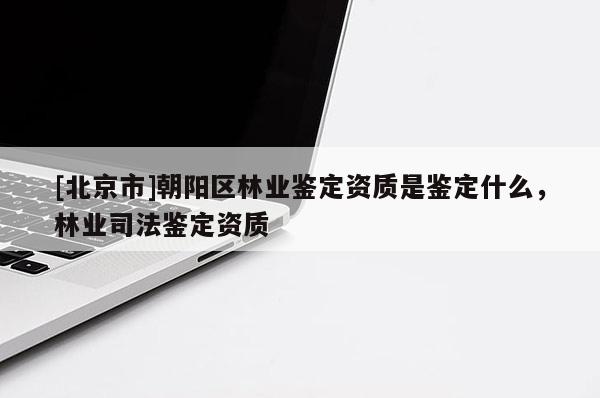 [北京市]朝阳区林业鉴定资质是鉴定什么，林业司法鉴定资质